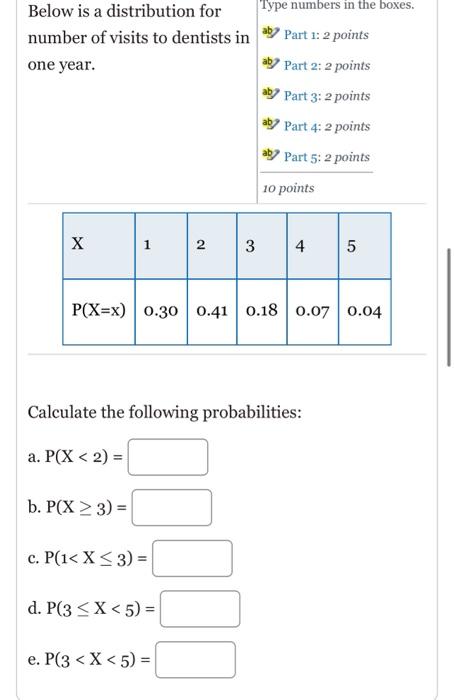 Below is a distribution for number of visits to dentists in one year.

Type numbers in the boxes.

Part 1: 2 points

Part 2: 2 points

Part 3: 2 points

Part 4: 2 points

Part 5: 2 points

10 points

| X | 1 | 2 | 3 | 4 | 5 |
|---|---|---|---|---|---|
| P(X=x) | 0.30 | 0.41 | 0.18 | 0.07 | 0.04 |

Calculate the following probabilities:

a. $P(X < 2) =$

b. $P(X \geq 3) =$

c. $P(1 < X \leq 3) =$

d. $P(3 \leq X < 5) =$

e. $P(3 < X < 5) =$